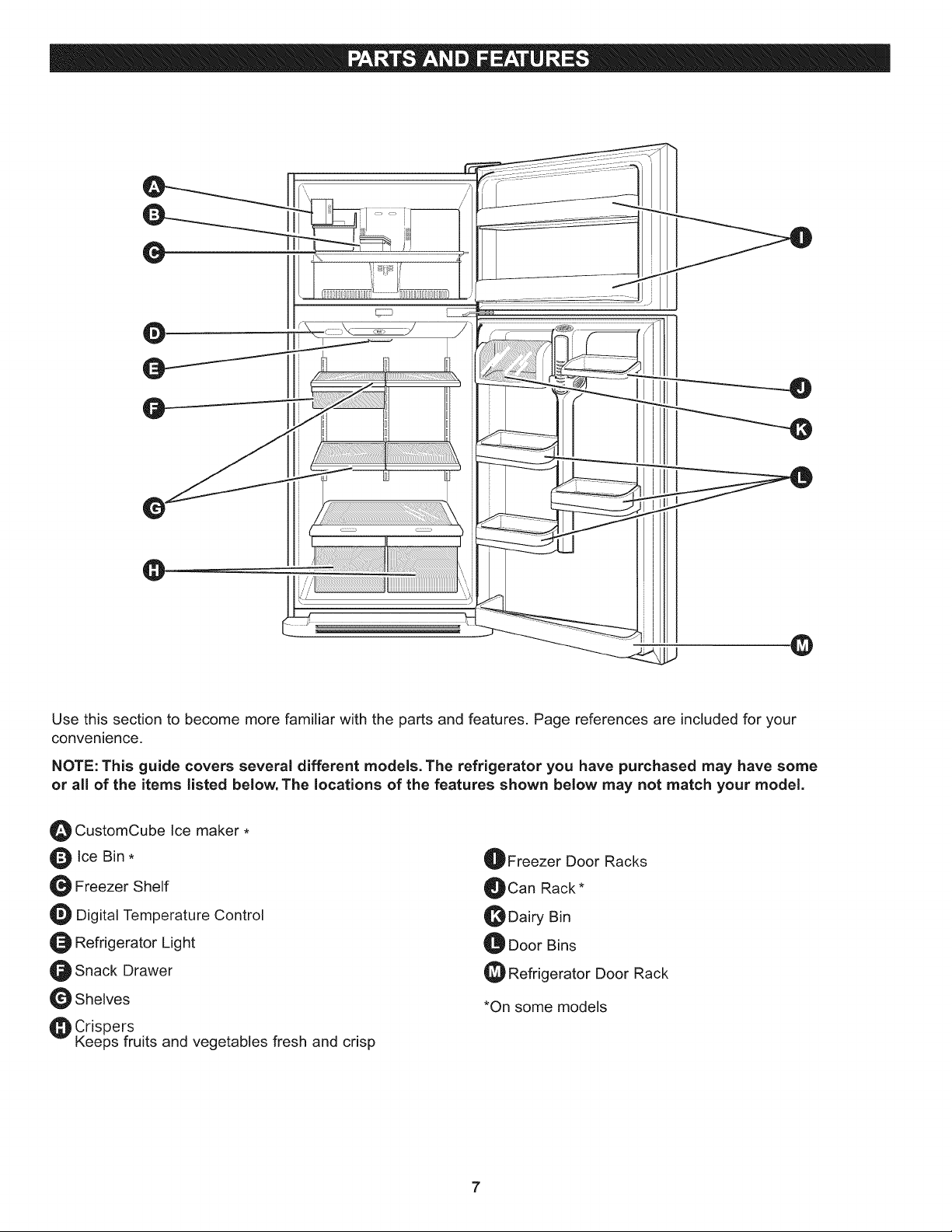 PARTS AND FEATURES

A
B
C
D
E
F
G
H
I
J
K
L
M

Use this section to become more familiar with the parts and features. Page references are included for your convenience.

NOTE: This guide covers several different models. The refrigerator you have purchased may have some or all of the items listed below. The locations of the features shown below may not match your model.

A CustomCube Ice maker *
B Ice Bin *
C Freezer Shelf
D Digital Temperature Control
E Refrigerator Light
F Snack Drawer
G Shelves
H Crispers
Keeps fruits and vegetables fresh and crisp

I Freezer Door Racks
J Can Rack *
K Dairy Bin
L Door Bins
M Refrigerator Door Rack

*On some models

7